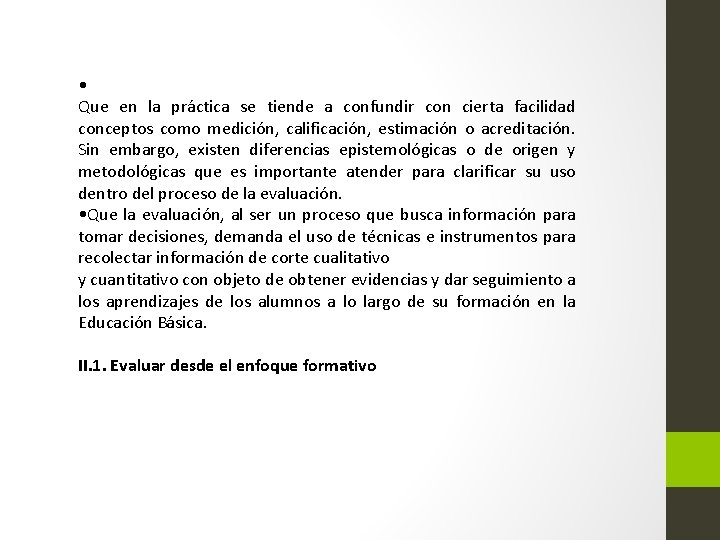 •
Que en la práctica se tiende a confundir con cierta facilidad conceptos como medición, calificación, estimación o acreditación. Sin embargo, existen diferencias epistemológicas o de origen y metodológicas que es importante atender para clarificar su uso dentro del proceso de la evaluación.
•Que la evaluación, al ser un proceso que busca información para tomar decisiones, demanda el uso de técnicas e instrumentos para recolectar información de corte cualitativo
y cuantitativo con objeto de obtener evidencias y dar seguimiento a los aprendizajes de los alumnos a lo largo de su formación en la Educación Básica.

II.1. Evaluar desde el enfoque formativo